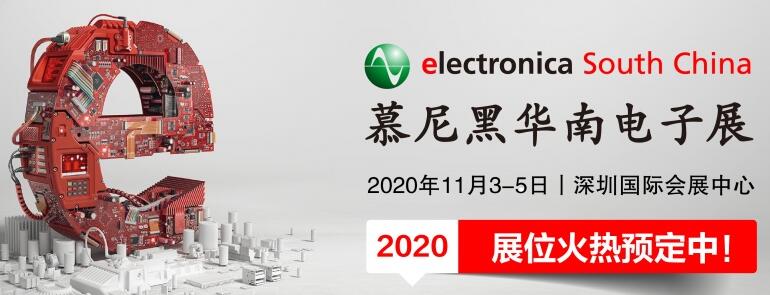 electronica South China
慕尼黑华南电子展
2020年11月3-5日 | 深圳国际会展中心
2020 展位火热预定中!